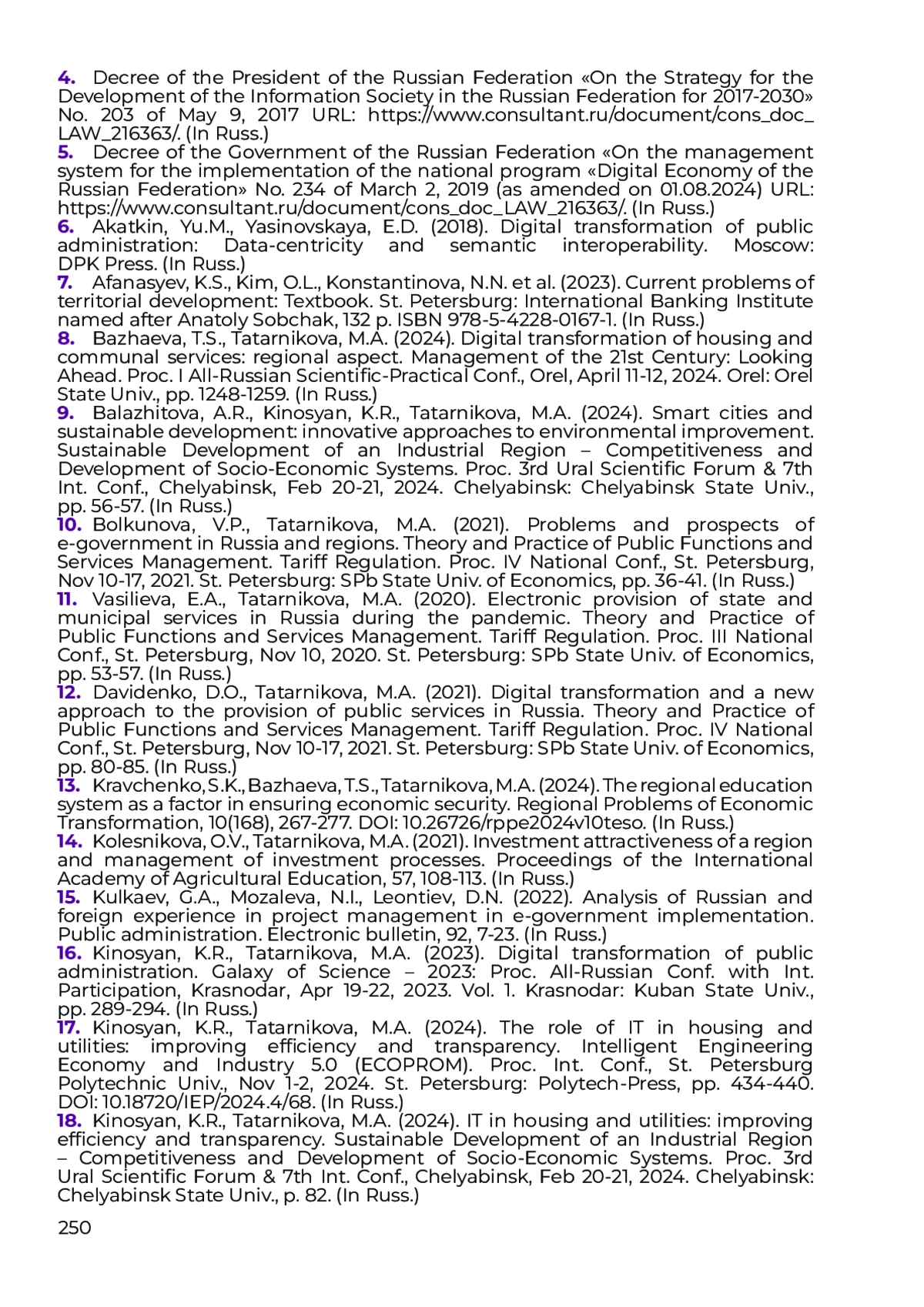 4. Decree of the President of the Russian Federation «On the Strategy for the Development of the Information Society in the Russian Federation for 2017-2030» No. 203 of May 9, 2017 URL: https://www.consultant.ru/document/cons_doc_LAW_216363/. (In Russ.)
5. Decree of the Government of the Russian Federation «On the management system for the implementation of the national program «Digital Economy of the Russian Federation» No. 234 of March 2, 2019 (as amended on 01.08.2024) URL: https://www.consultant.ru/document/cons_doc_LAW_216363/. (In Russ.)
6. Akatkin, Yu.M., Yasinovskaya, E.D. (2018). Digital transformation of public administration: Data-centricity and semantic interoperability. Moscow: DPK Press. (In Russ.)
7. Afanasyev, K.S., Kim, O.L., Konstantinova, N.N. et al. (2023). Current problems of territorial development: Textbook. St. Petersburg: International Banking Institute named after Anatoly Sobchak, 132 p. ISBN 978-5-4228-0167-1. (In Russ.)
8. Bazhaeva, T.S., Tatarnikova, M.A. (2024). Digital transformation of housing and communal services: regional aspect. Management of the 21st Century: Looking Ahead. Proc. I All-Russian Scientific-Practical Conf., Orel, April 11-12, 2024. Orel: Orel State Univ., pp. 1248-1259. (In Russ.)
9. Balazhitova, A.R., Kinosyan, K.R., Tatarnikova, M.A. (2024). Smart cities and sustainable development: innovative approaches to environmental improvement. Sustainable Development of an Industrial Region – Competitiveness and Development of Socio-Economic Systems. Proc. 3rd Ural Scientific Forum & 7th Int. Conf., Chelyabinsk, Feb 20-21, 2024. Chelyabinsk: Chelyabinsk State Univ., pp. 56-57. (In Russ.)
10. Bolkunova, V.P., Tatarnikova, M.A. (2021). Problems and prospects of e-government in Russia and regions. Theory and Practice of Public Functions and Services Management. Tariff Regulation. Proc. IV National Conf., St. Petersburg, Nov 10-17, 2021. St. Petersburg: SPb State Univ. of Economics, pp. 36-41. (In Russ.)
11. Vasilieva, E.A., Tatarnikova, M.A. (2020). Electronic provision of state and municipal services in Russia during the pandemic. Theory and Practice of Public Functions and Services Management. Tariff Regulation. Proc. III National Conf., St. Petersburg, Nov 10, 2020. St. Petersburg: SPb State Univ. of Economics, pp. 53-57. (In Russ.)
12. Davidenko, D.O., Tatarnikova, M.A. (2021). Digital transformation and a new approach to the provision of public services in Russia. Theory and Practice of Public Functions and Services Management. Tariff Regulation. Proc. IV National Conf., St. Petersburg, Nov 10-17, 2021. St. Petersburg: SPb State Univ. of Economics, pp. 80-85. (In Russ.)
13. Kravchenko, S.K., Bazhaeva, T.S., Tatarnikova, M.A. (2024). The regional education system as a factor in ensuring economic security. Regional Problems of Economic Transformation, 10(168), 267-277. DOI: 10.26726/rppe2024v10teso. (In Russ.)
14. Kolesnikova, O.V., Tatarnikova, M.A. (2021). Investment attractiveness of a region and management of investment processes. Proceedings of the International Academy of Agricultural Education, 57, 108-113. (In Russ.)
15. Kulkaev, G.A., Mozaleva, N.I., Leontiev, D.N. (2022). Analysis of Russian and foreign experience in project management in e-government implementation. Public administration. Electronic bulletin, 92, 7-23. (In Russ.)
16. Kinosyan, K.R., Tatarnikova, M.A. (2023). Digital transformation of public administration. Galaxy of Science – 2023: Proc. All-Russian Conf. with Int. Participation, Krasnodar, Apr 19-22, 2023. Vol. 1. Krasnodar: Kuban State Univ., pp. 289-294. (In Russ.)
17. Kinosyan, K.R., Tatarnikova, M.A. (2024). The role of IT in housing and utilities: improving efficiency and transparency. Intelligent Engineering Economy and Industry 5.0 (ECOPROM). Proc. Int. Conf., St. Petersburg Polytechnic Univ., Nov 1-2, 2024. St. Petersburg: Polytech-Press, pp. 434-440. DOI: 10.18720/IEP/2024.4/68. (In Russ.)
18. Kinosyan, K.R., Tatarnikova, M.A. (2024). IT in housing and utilities: improving efficiency and transparency. Sustainable Development of an Industrial Region – Competitiveness and Development of Socio-Economic Systems. Proc. 3rd Ural Scientific Forum & 7th Int. Conf., Chelyabinsk, Feb 20-21, 2024. Chelyabinsk: Chelyabinsk State Univ., p. 82. (In Russ.)

250